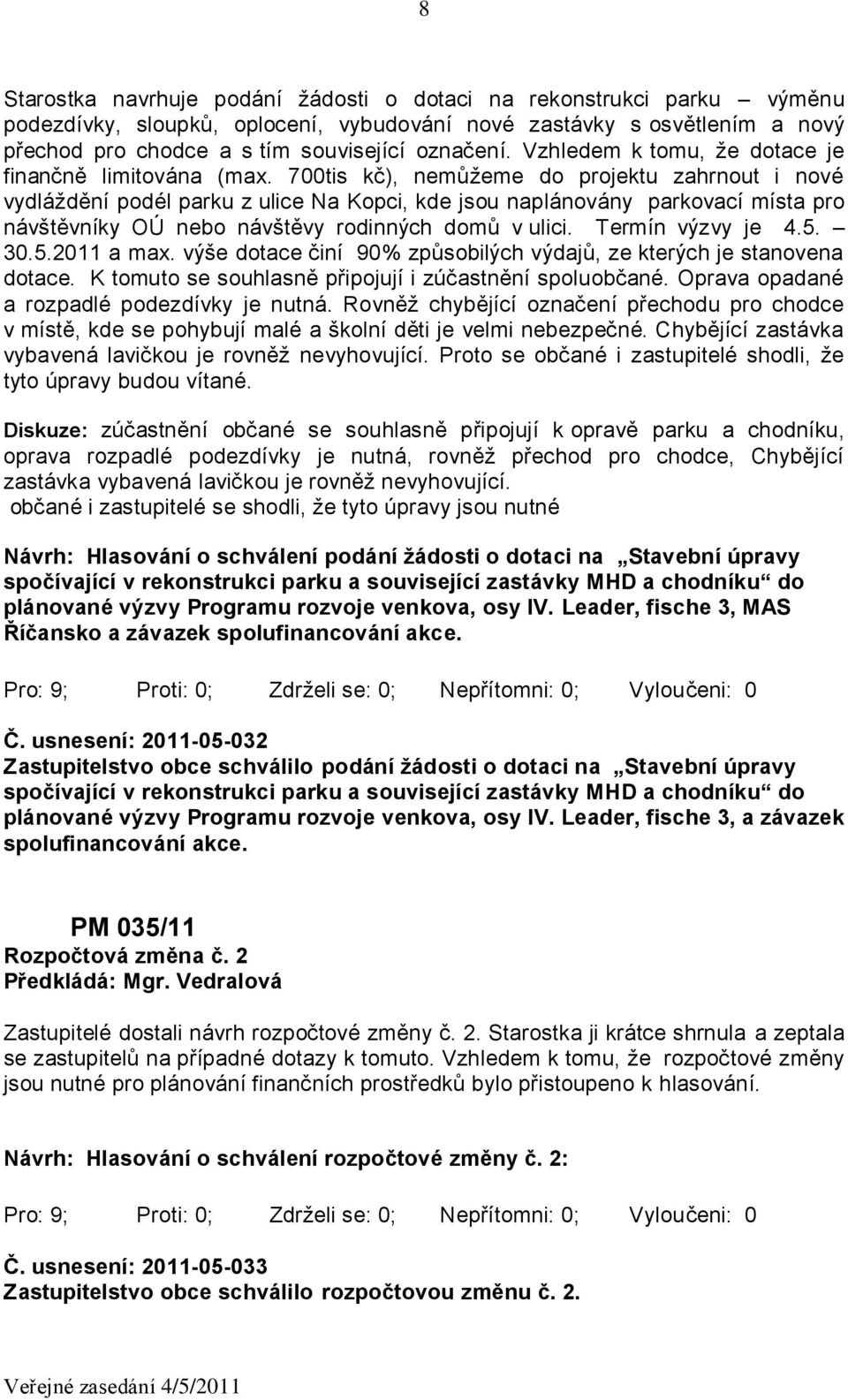 8

Starostka navrhuje podání žádosti o dotaci na rekonstrukci parku – výměnu podezdívky, sloupků, oplocení, vybudování nové zastávky s osvětlením a nový přechod pro chodce a s tím související označení. Vzhledem k tomu, že dotace je finančně limitována (max. 700tis kč), nemůžeme do projektu zahrnout i nové vydláždění podél parku z ulice Na Kopci, kde jsou naplánovány parkovací místa pro návštěvníky OÚ nebo návštěvy rodinných domů v ulici. Termín výzvy je 4.5. – 30.5.2011 a max. výše dotace činí 90% způsobilých výdajů, ze kterých je stanovena dotace. K tomuto se souhlasně připojují i zúčastnění spoluobčané. Oprava opadané a rozpadlé podezdívky je nutná. Rovněž chybějící označení přechodu pro chodce v místě, kde se pohybují malé a školní děti je velmi nebezpečné. Chybějící zastávka vybavená lavičkou je rovněž nevyhovující. Proto se občané i zastupitelé shodli, že tyto úpravy budou vítané.

Diskuze: zúčastnění občané se souhlasně připojují k opravě parku a chodníku, oprava rozpadlé podezdívky je nutná, rovněž přechod pro chodce, Chybějící zastávka vybavená lavičkou je rovněž nevyhovující.
občané i zastupitelé se shodli, že tyto úpravy jsou nutné

Návrh: Hlasování o schválení podání žádosti o dotaci na „Stavební úpravy spočívající v rekonstrukci parku a související zastávky MHD a chodníku“ do plánované výzvy Programu rozvoje venkova, osy IV. Leader, fische 3, MAS Říčansko a závazek spolufinancování akce.

Pro: 9; Proti: 0; Zdrželi se: 0; Nepřítomni: 0; Vyloučeni: 0

Č. usnesení: 2011-05-032
Zastupitelstvo obce schválilo podání žádosti o dotaci na „Stavební úpravy spočívající v rekonstrukci parku a související zastávky MHD a chodníku“ do plánované výzvy Programu rozvoje venkova, osy IV. Leader, fische 3, a závazek spolufinancování akce.

PM 035/11
Rozpočtová změna č. 2
Předkládá: Mgr. Vedralová

Zastupitelé dostali návrh rozpočtové změny č. 2. Starostka ji krátce shrnula a zeptala se zastupitelů na případné dotazy k tomuto. Vzhledem k tomu, že rozpočtové změny jsou nutné pro plánování finančních prostředků bylo přistoupeno k hlasování.

Návrh: Hlasování o schválení rozpočtové změny č. 2:

Pro: 9; Proti: 0; Zdrželi se: 0; Nepřítomni: 0; Vyloučeni: 0

Č. usnesení: 2011-05-033
Zastupitelstvo obce schválilo rozpočtovou změnu č. 2.

Veřejné zasedání 4/5/2011